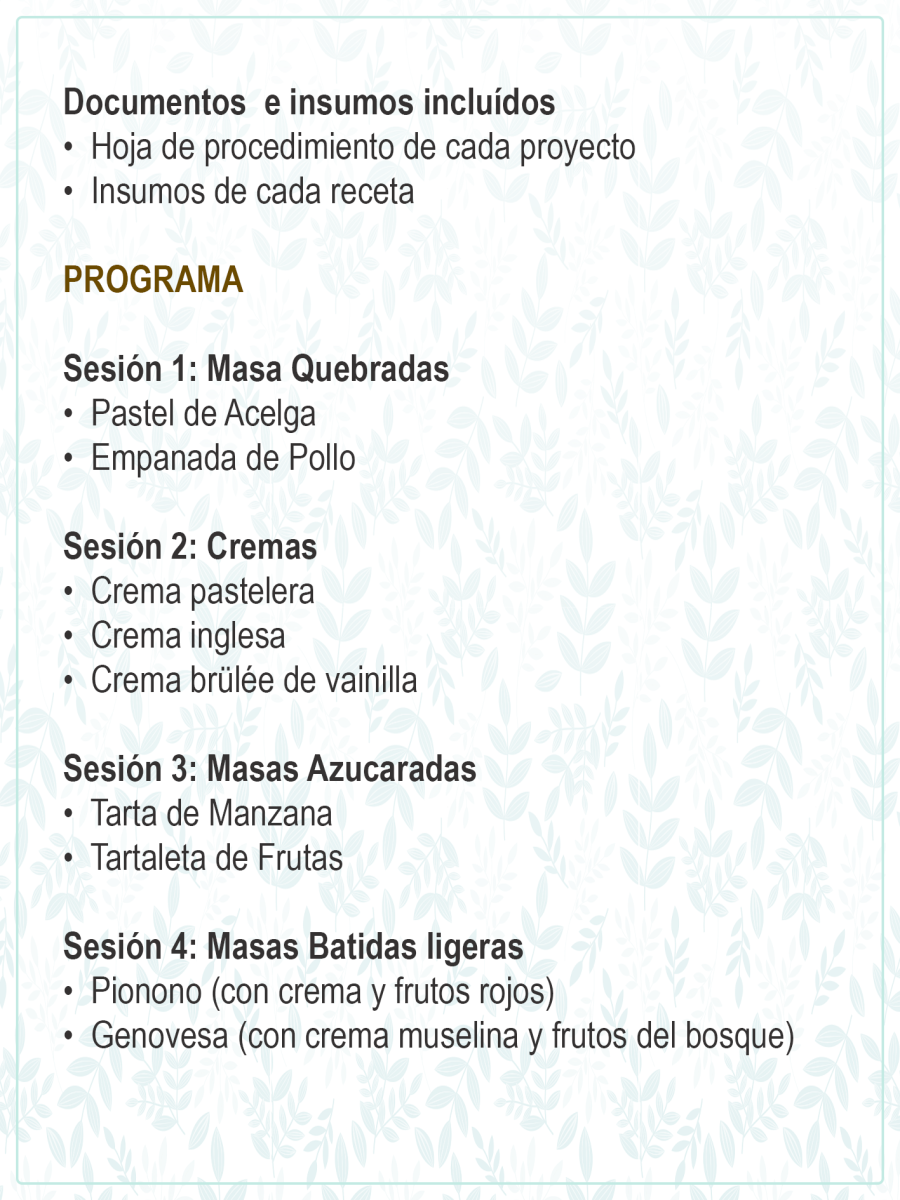 Documentos e insumos incluídos
• Hoja de procedimiento de cada proyecto
• Insumos de cada receta

PROGRAMA

Sesión 1: Masa Quebradas
• Pastel de Acelga
• Empanada de Pollo

Sesión 2: Cremas
• Crema pastelera
• Crema inglesa
• Crema brülée de vainilla

Sesión 3: Masas Azucaradas
• Tarta de Manzana
• Tartaleta de Frutas

Sesión 4: Masas Batidas ligeras
• Pionono (con crema y frutos rojos)
• Genovesa (con crema muselina y frutos del bosque)